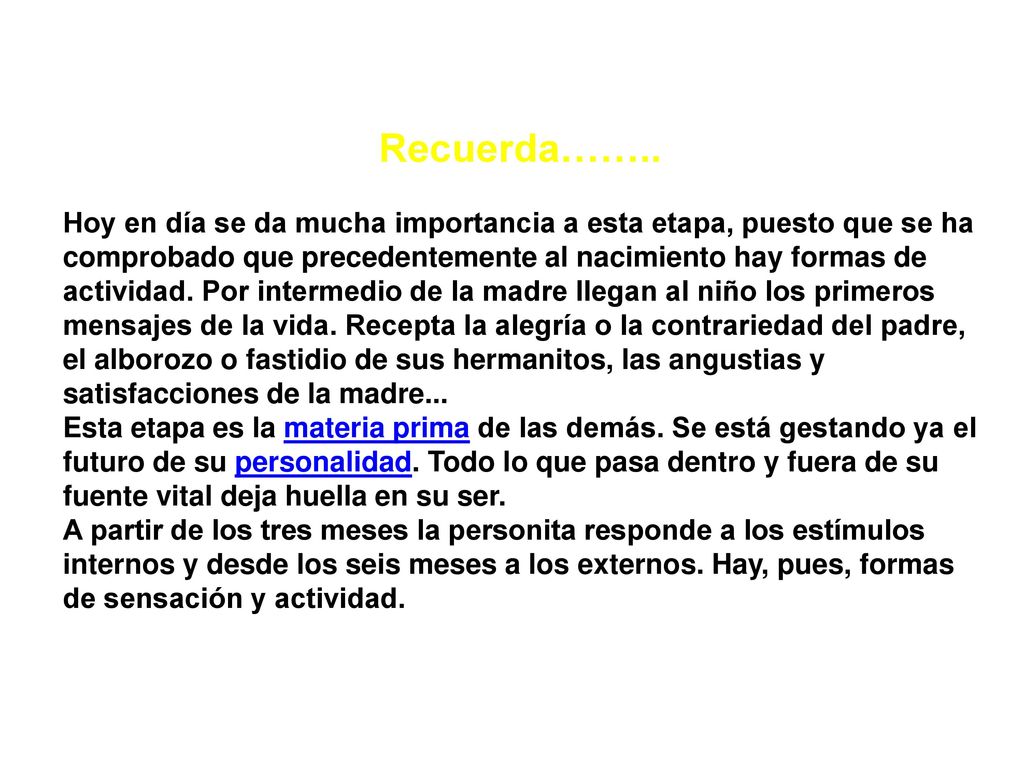 Recuerda……..

Hoy en día se da mucha importancia a esta etapa, puesto que se ha comprobado que precedentemente al nacimiento hay formas de actividad. Por intermedio de la madre llegan al niño los primeros mensajes de la vida. Recepta la alegría o la contrariedad del padre, el alborozo o fastidio de sus hermanitos, las angustias y satisfacciones de la madre...
Esta etapa es la materia prima de las demás. Se está gestando ya el futuro de su personalidad. Todo lo que pasa dentro y fuera de su fuente vital deja huella en su ser.
A partir de los tres meses la personita responde a los estímulos internos y desde los seis meses a los externos. Hay, pues, formas de sensación y actividad.